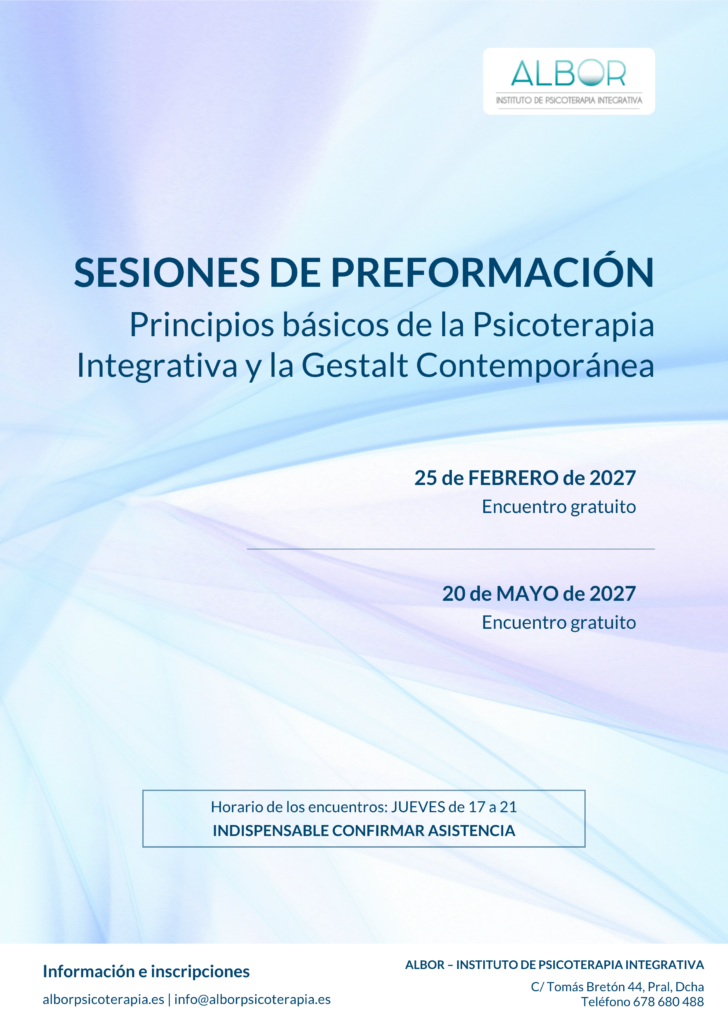 ALBOR
INSTITUTO DE PSICOTERAPIA INTEGRATIVA

SESIONES DE PREFORMACIÓN

Principios básicos de la Psicoterapia Integrativa y la Gestalt Contemporánea

25 de FEBRERO de 2027
Encuentro gratuito

20 de MAYO de 2027
Encuentro gratuito

Horario de los encuentros: JUEVES de 17 a 21
INDISPENSABLE CONFIRMAR ASISTENCIA

Información e inscripciones
alborpsicoterapia.es | info@alborpsicoterapia.es

ALBOR – INSTITUTO DE PSICOTERAPIA INTEGRATIVA
C/ Tomás Bretón 44, Pral, Dcha
Teléfono 678 680 488